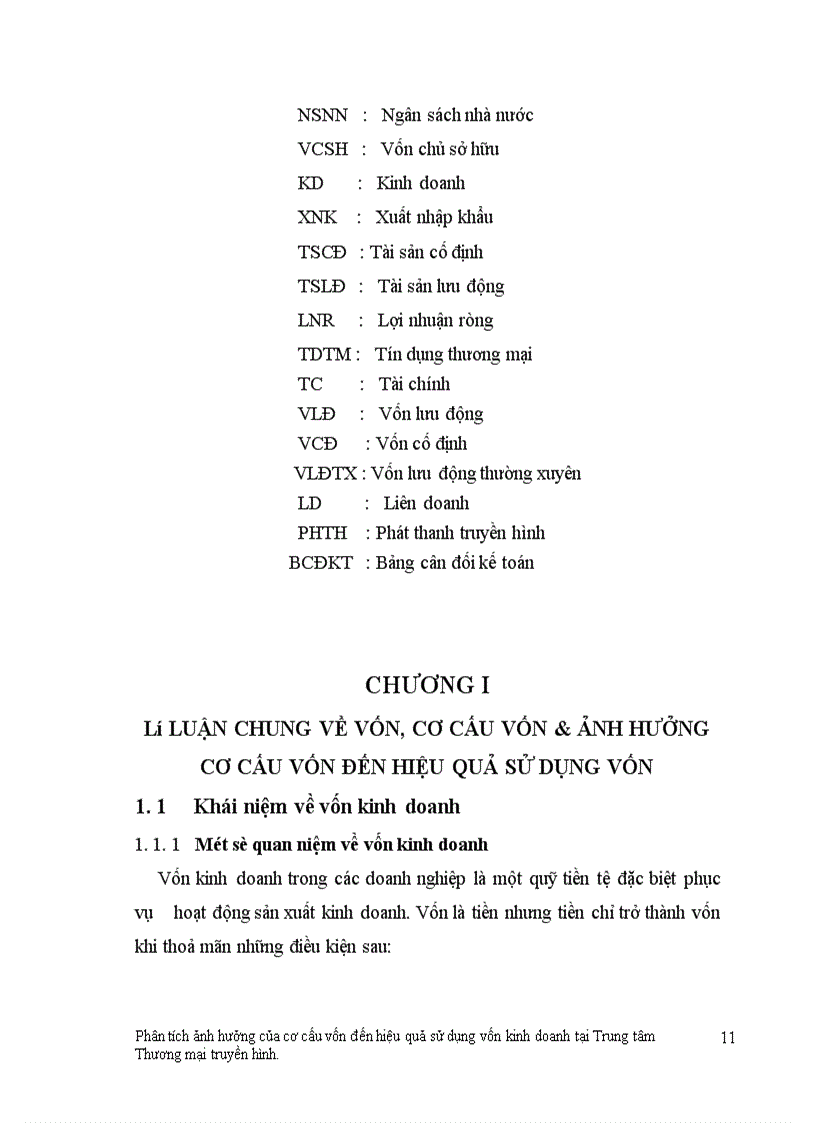 NSNN : Ngân sách nhà nước
VCSH : Vốn chủ sở hữu
KD : Kinh doanh
XNK : Xuất nhập khẩu
TSCĐ : Tài sản cố định
TSLĐ : Tài sản lưu động
LNR : Lợi nhuận ròng
TDTM : Tín dụng thương mại
TC : Tài chính
VLĐ : Vốn lưu động
VCĐ : Vốn cố định
VLĐTX : Vốn lưu động thường xuyên
LD : Liên doanh
PHTH : Phát thanh truyền hình
BCĐKT : Bảng cân đối kế toán

CHƯƠNG I

Lí LUẬN CHUNG VỀ VỐN, CƠ CẤU VỐN & ẢNH HƯỞNG CƠ CẤU VỐN ĐẾN HIỆU QUẢ SỬ DỤNG VỐN

1. 1 Khái niệm về vốn kinh doanh

1. 1. 1 Mét sè quan niệm về vốn kinh doanh

Vốn kinh doanh trong các doanh nghiệp là một quỹ tiền tệ đặc biệt phục vụ hoạt động sản xuất kinh doanh. Vốn là tiền nhưng tiền chỉ trở thành vốn khi thoả mãn những điều kiện sau:

Phân tích ảnh hưởng của cơ cấu vốn đến hiệu quả sử dụng vốn kinh doanh tại Trung tâm Thương mại truyền hình.

11